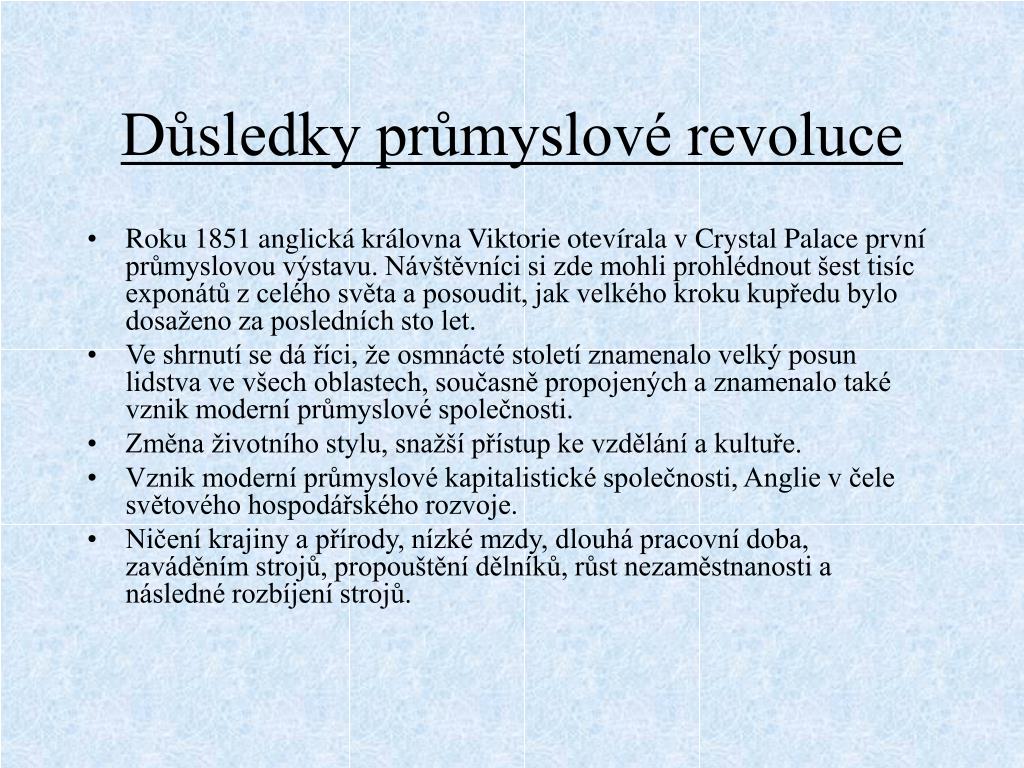 Důsledky průmyslové revoluce

• Roku 1851 anglická královna Viktorie otevírala v Crystal Palace první průmyslovou výstavu. Návštěvníci si zde mohli prohlédnout šest tisíc exponátů z celého světa a posoudit, jak velkého kroku kupředu bylo dosaženo za posledních sto let.
• Ve shrnutí se dá říci, že osmnácté století znamenalo velký posun lidstva ve všech oblastech, současně propojených a znamenalo také vznik moderní průmyslové společnosti.
• Změna životního stylu, snažší přístup ke vzdělání a kultuře.
• Vznik moderní průmyslové kapitalistické společnosti, Anglie v čele světového hospodářského rozvoje.
• Ničení krajiny a přírody, nízké mzdy, dlouhá pracovní doba, zaváděním strojů, propouštění dělníků, růst nezaměstnanosti a následné rozbíjení strojů.